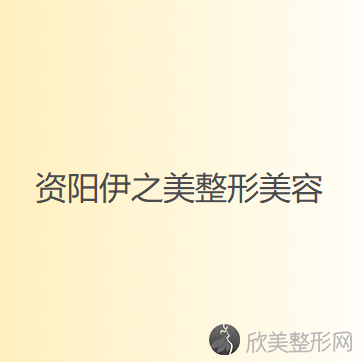 资阳伊之美整形美容

欣美整形网